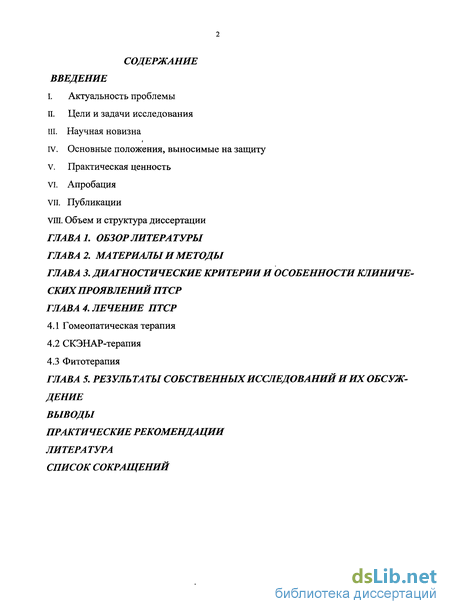 2

СОДЕРЖАНИЕ

ВВЕДЕНИЕ

I. Актуальность проблемы

II. Цели и задачи исследования

III. Научная новизна

IV. Основные положения, выносимые на защиту

V. Практическая ценность

VI. Апробация

VII. Публикации

VIII. Объем и структура диссертации

ГЛАВА 1. ОБЗОР ЛИТЕРАТУРЫ

ГЛАВА 2. МАТЕРИАЛЫ И МЕТОДЫ

ГЛАВА 3. ДИАГНОСТИЧЕСКИЕ КРИТЕРИИ И ОСОБЕННОСТИ КЛИНИЧЕСКИХ ПРОЯВЛЕНИЙ ПТСР

ГЛАВА 4. ЛЕЧЕНИЕ ПТСР

4.1 Гомеопатическая терапия

4.2 СКЭНАР-терапия

4.3 Фитотерапия

ГЛАВА 5. РЕЗУЛЬТАТЫ СОБСТВЕННЫХ ИССЛЕДОВАНИЙ И ИХ ОБСУЖДЕНИЕ

ВЫВОДЫ

ПРАКТИЧЕСКИЕ РЕКОМЕНДАЦИИ

ЛИТЕРАТУРА

СПИСОК СОКРАЩЕНИЙ

dsLib.net
библиотека диссертаций